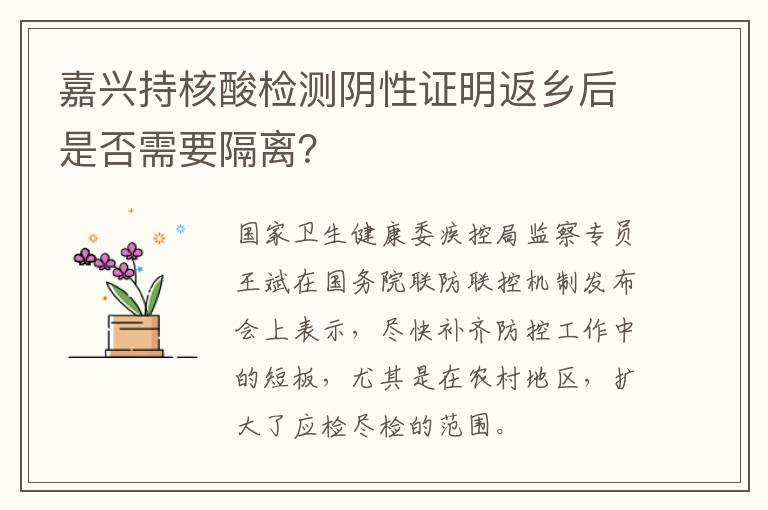 嘉兴持核酸检测阴性证明返乡后是否需要隔离?

国家卫生健康委疾控局监察专员王斌在国务院联防联控机制发布会上表示，尽快补齐防控工作中的短板，尤其是在农村地区，扩大了应检尽检的范围。